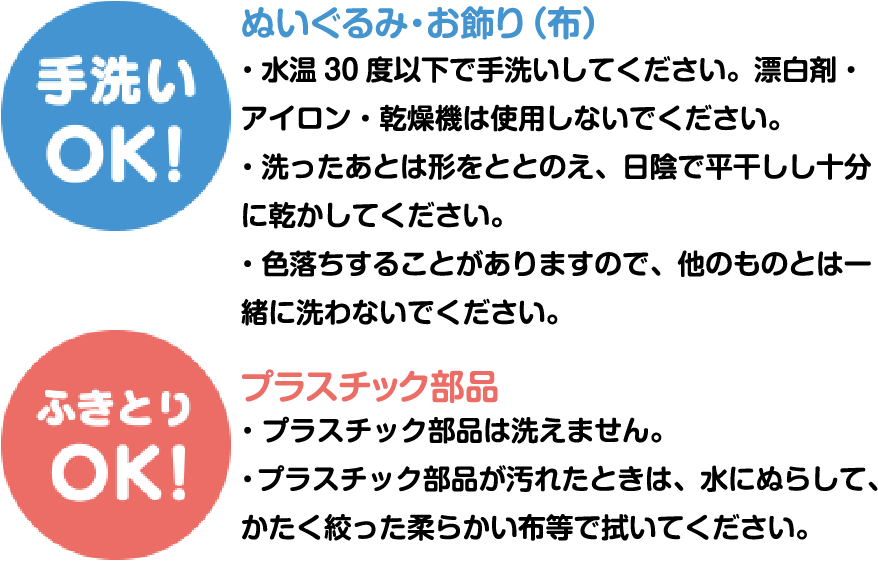 手洗い
OK!

ぬいぐるみ・お飾り（布）

・水温 30 度以下で手洗いしてください。漂白剤・アイロン・乾燥機は使用しないでください。

・洗ったあとは形をととのえ、日陰で平干しし十分に乾かしてください。

・色落ちすることがありますので、他のものとは一緒に洗わないでください。

ふきとり
OK!

プラスチック部品

・プラスチック部品は洗えません。

・プラスチック部品が汚れたときは、水にぬらして、かたく絞った柔らかい布等で拭いてください。